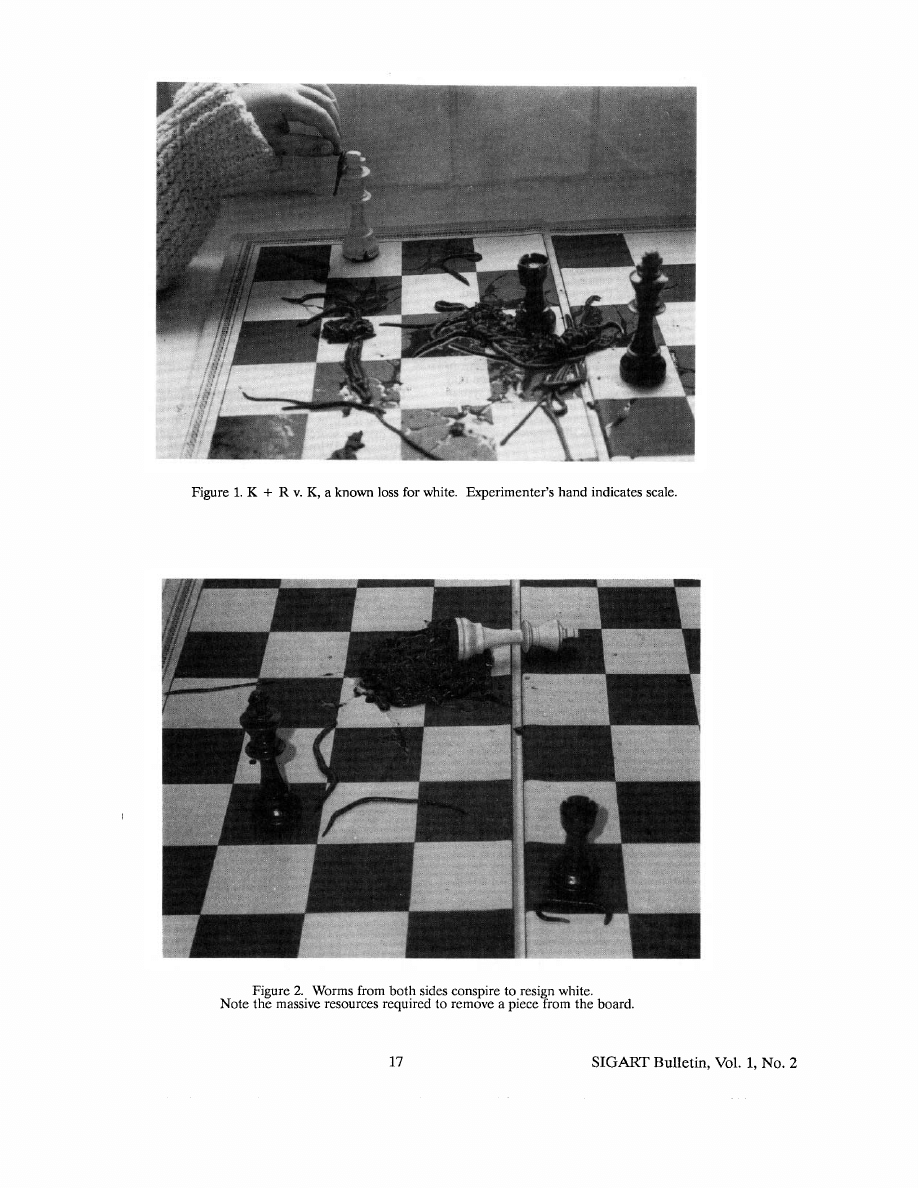 Figure 1. K + R v. K, a known loss for white. Experimenter's hand indicates scale.

Figure 2. Worms from both sides conspire to resign white.
Note the massive resources required to remove a piece from the board.

17

SIGART Bulletin, Vol. 1, No. 2